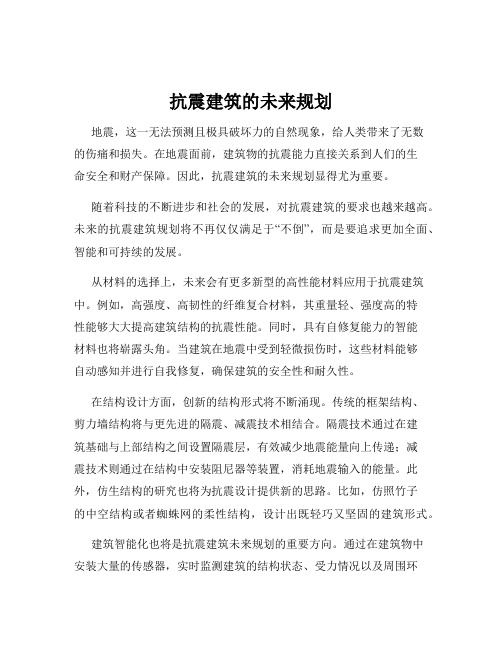 抗震建筑的未来规划

地震，这一无法预测且极具破坏力的自然现象，给人类带来了无数的伤痛和损失。在地震面前，建筑物的抗震能力直接关系到人们的生命安全和财产保障。因此，抗震建筑的未来规划显得尤为重要。

随着科技的不断进步和社会的发展，对抗震建筑的要求也越来越高。未来的抗震建筑规划将不再仅仅满足于“不倒”，而是要追求更加全面、智能和可持续的发展。

从材料的选择上，未来会有更多新型的高性能材料应用于抗震建筑中。例如，高强度、高韧性的纤维复合材料，其重量轻、强度高的特性能够大大提高建筑结构的抗震性能。同时，具有自修复能力的智能材料也将崭露头角。当建筑在地震中受到轻微损伤时，这些材料能够自动感知并进行自我修复，确保建筑的安全性和耐久性。

在结构设计方面，创新的结构形式将不断涌现。传统的框架结构、剪力墙结构将与更先进的隔震、减震技术相结合。隔震技术通过在建筑基础与上部结构之间设置隔震层，有效减少地震能量向上传递；减震技术则通过在结构中安装阻尼器等装置，消耗地震输入的能量。此外，仿生结构的研究也将为抗震设计提供新的思路。比如，仿照竹子的中空结构或者蜘蛛网的柔性结构，设计出既轻巧又坚固的建筑形式。

建筑智能化也将是抗震建筑未来规划的重要方向。通过在建筑物中安装大量的传感器，实时监测建筑的结构状态、受力情况以及周围环